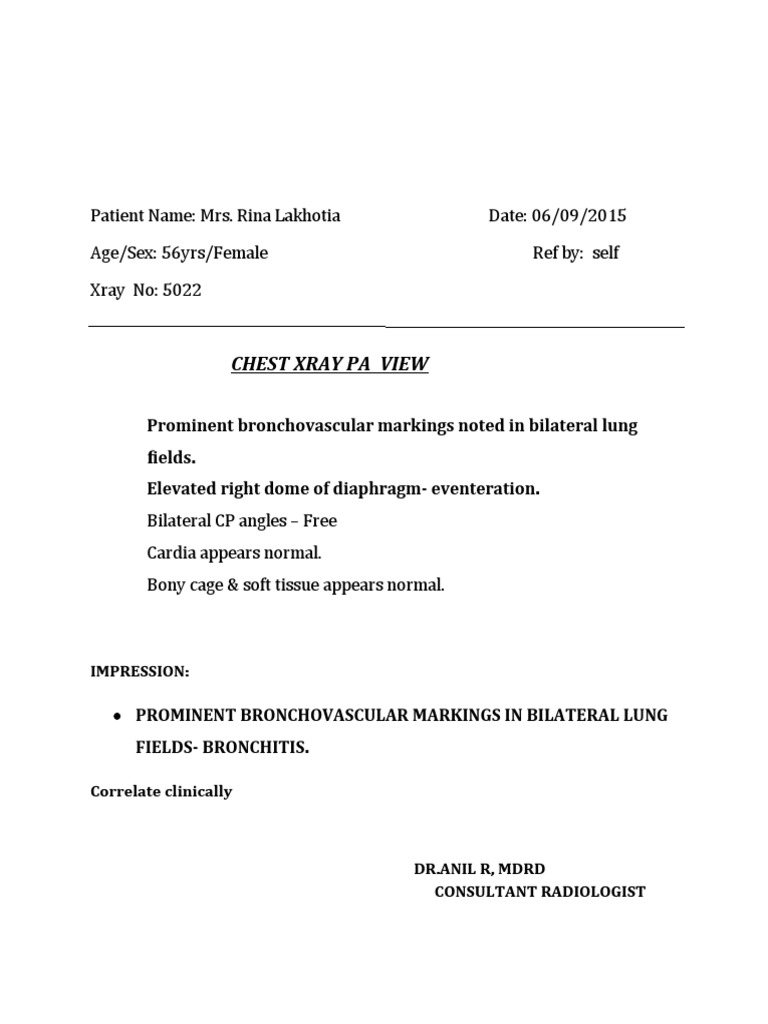 Patient Name: Mrs. Rina Lakhotia Date: 06/09/2015

Age/Sex: 56yrs/Female Ref by: self

Xray No: 5022

CHEST XRAY PA VIEW

Prominent bronchovascular markings noted in bilateral lung fields.

Elevated right dome of diaphragm- eventeration.

Bilateral CP angles – Free

Cardia appears normal.

Bony cage & soft tissue appears normal.

IMPRESSION:

• PROMINENT BRONCHOVASCULAR MARKINGS IN BILATERAL LUNG FIELDS- BRONCHITIS.

Correlate clinically

DR.ANIL R, MDRD
CONSULTANT RADIOLOGIST